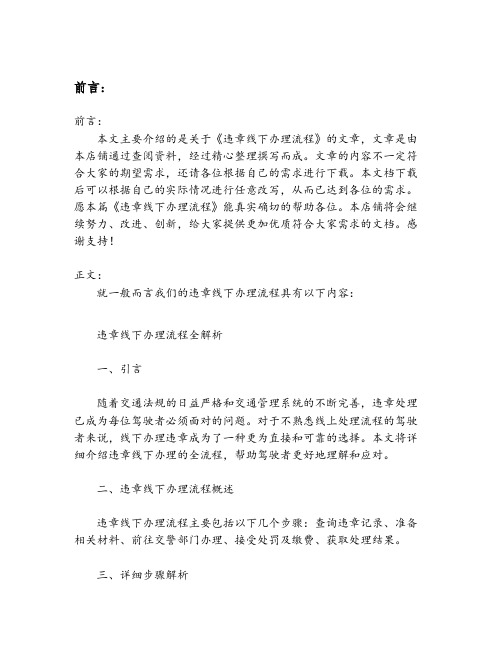 前言：

前言：

本文主要介绍的是关于《违章线下办理流程》的文章，文章是由本店铺通过查阅资料，经过精心整理撰写而成。文章的内容不一定符合大家的期望需求，还请各位根据自己的需求进行下载。本文档下载后可以根据自己的实际情况进行任意改写，从而已达到各位的需求。愿本篇《违章线下办理流程》能真实确切的帮助各位。本店铺将会继续努力、改进、创新，给大家提供更加优质符合大家需求的文档。感谢支持！

正文：

就一般而言我们的违章线下办理流程具有以下内容：

违章线下办理流程全解析

一、引言

随着交通法规的日益严格和交通管理系统的不断完善，违章处理已成为每位驾驶者必须面对的问题。对于不熟悉线上处理流程的驾驶者来说，线下办理违章成为了一种更为直接和可靠的选择。本文将详细介绍违章线下办理的全流程，帮助驾驶者更好地理解和应对。

二、违章线下办理流程概述

违章线下办理流程主要包括以下几个步骤：查询违章记录、准备相关材料、前往交警部门办理、接受处罚及缴费、获取处理结果。

三、详细步骤解析